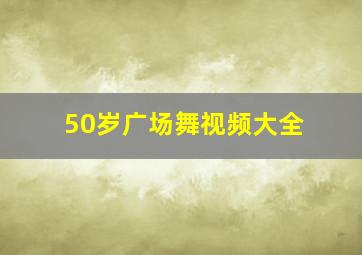 50岁广场舞视频大全